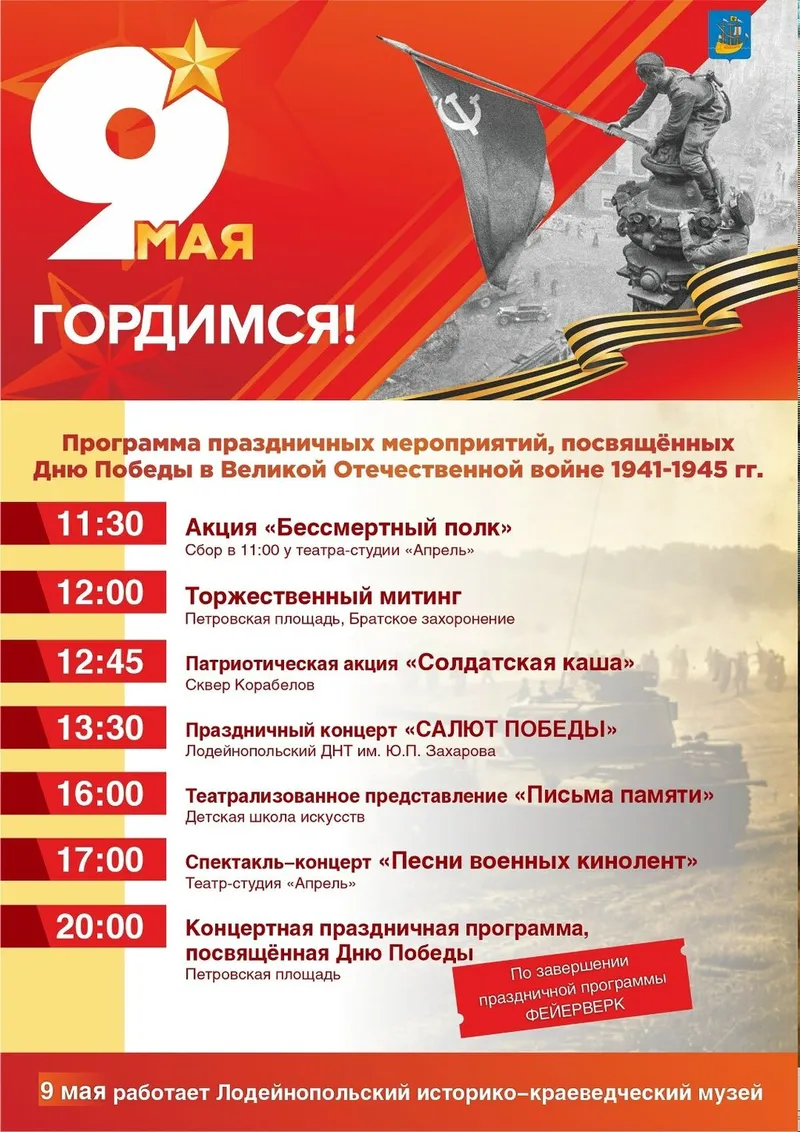 9 МАЯ

ГОРДИМСЯ!

Программа праздничных мероприятий, посвящённых Дню Победы в Великой Отечественной войне 1941-1945 гг.

11:30 Акция «Бессмертный полк»
Сбор в 11:00 у театра-студии «Апрель»

12:00 Торжественный митинг
Петровская площадь, Братское захоронение

12:45 Патриотическая акция «Солдатская каша»
Сквер Корабелов

13:30 Праздничный концерт «САЛЮТ ПОБЕДЫ»
Лодейнопольский ДНТ им. Ю.П. Захарова

16:00 Театрализованное представление «Письма памяти»
Детская школа искусств

17:00 Спектакль–концерт «Песни военных кинолент»
Театр-студия «Апрель»

20:00 Концертная праздничная программа, посвящённая Дню Победы
Петровская площадь

По завершении праздничной программы ФЕЙЕРВЕРК

9 мая работает Лодейнопольский историко–краеведческий музей